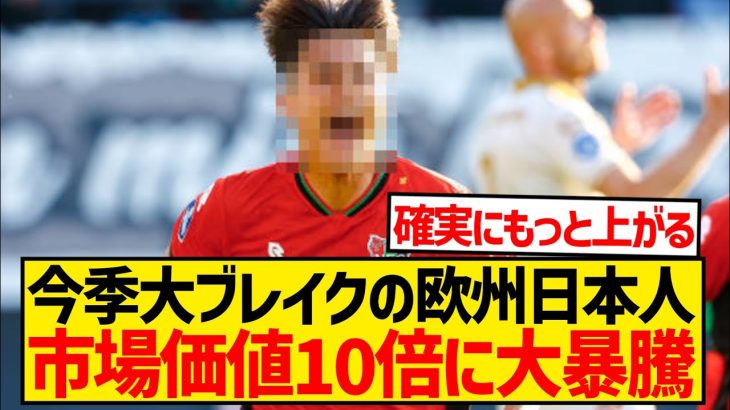 確実にもっと上がる

今季大ブレイクの欧州日本人
市場価値10倍に大暴騰